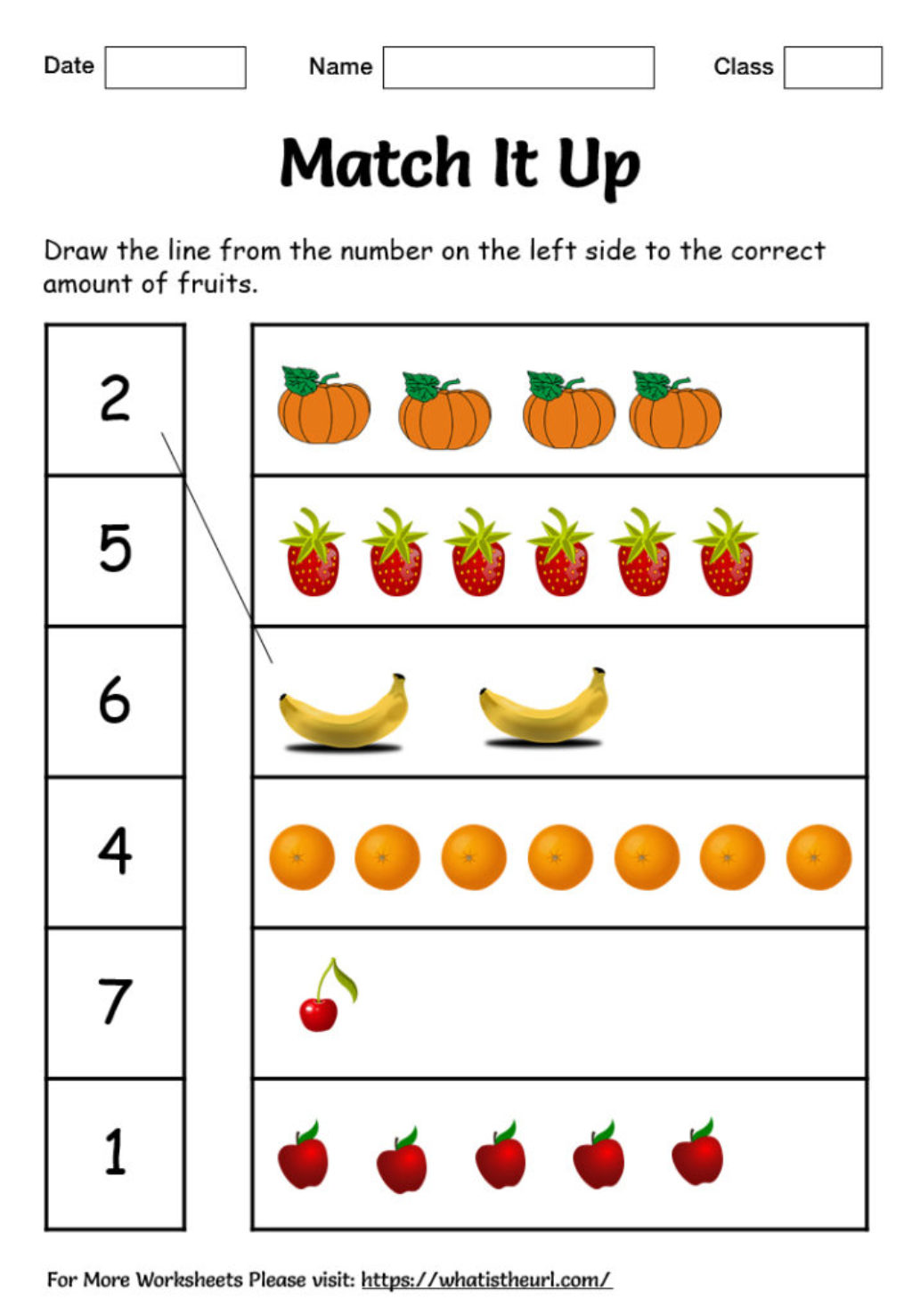 Date Name Class

Match It Up

Draw the line from the number on the left side to the correct amount of fruits.

2

5

6

4

7

1

For More Worksheets Please visit: https://whatistheurl.com/